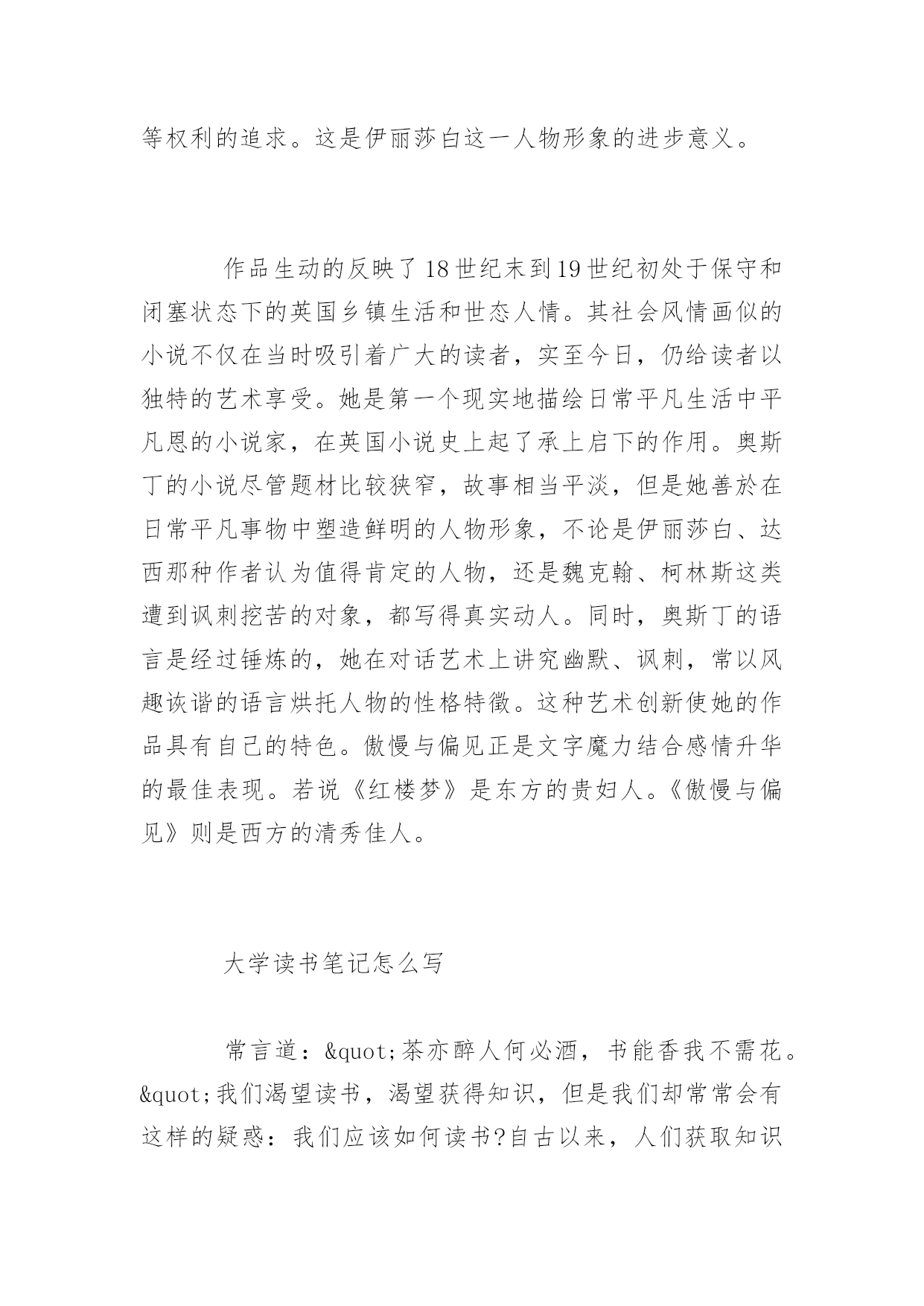 等权利的追求。这是伊丽莎白这一人物形象的进步意义。

作品生动的反映了18世纪末到19世纪初处于保守和闭塞状态下的英国乡镇生活和世态人情。其社会风情画似的小说不仅在当时吸引着广大的读者，实至今日，仍给读者以独特的艺术享受。她是第一个现实地描绘日常平凡生活中平凡恩的小说家，在英国小说史上起了承上启下的作用。奥斯丁的小说尽管题材比较狭窄，故事相当平淡，但是她善於在日常平凡事物中塑造鲜明的人物形象，不论是伊丽莎白、达西那种作者认为值得肯定的人物，还是魏克翰、柯林斯这类遭到讽刺挖苦的对象，都写得真实动人。同时，奥斯丁的语言是经过锤炼的，她在对话艺术上讲究幽默、讽刺，常以风趣诙谐的语言烘托人物的性格特徵。这种艺术创新使她的作品具有自己的特色。傲慢与偏见正是文字魔力结合感情升华的最佳表现。若说《红楼梦》是东方的贵妇人。《傲慢与偏见》则是西方的清秀佳人。

大学读书笔记怎么写

常言道：&quot;茶亦醉人何必酒，书能香我不需花。&quot;我们渴望读书，渴望获得知识，但是我们却常常会有这样的疑惑：我们应该如何读书?自古以来，人们获取知识